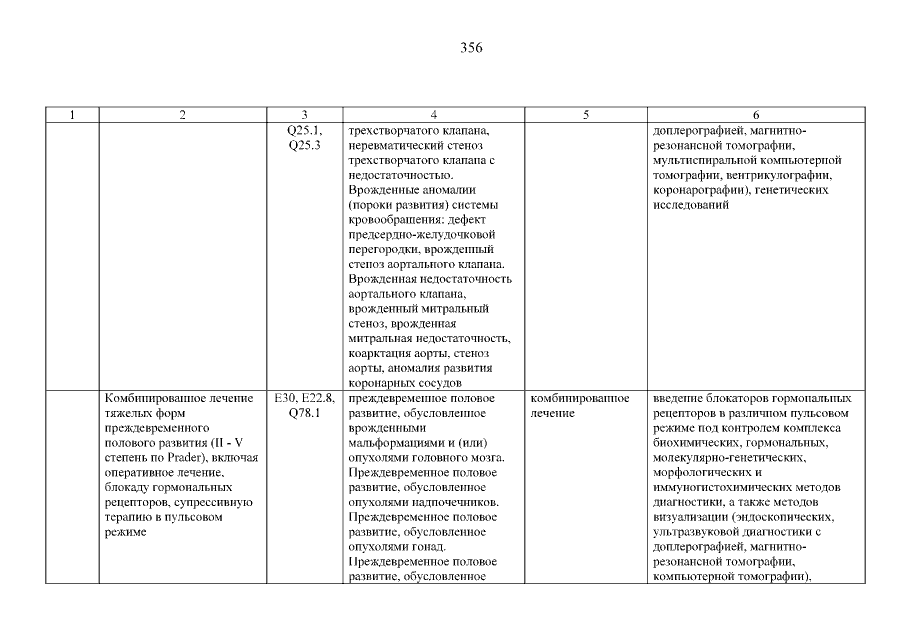 356

| 1 | 2 | 3 | 4 | 5 | 6 |
|---|---|---|---|---|---|
| | | Q25.1, Q25.3 | трехстворчатого клапана, неревматический стеноз трехстворчатого клапана с недостаточностью. Врожденные аномалии (пороки развития) системы кровообращения: дефект предсердно-желудочковой перегородки, врожденный стеноз аортального клапана. Врожденная недостаточность аортального клапана, врожденный митральный стеноз, врожденная митральная недостаточность, коарктация аорты, стеноз аорты, аномалия развития коронарных сосудов | | доплерографией, магнитно-резонансной томографии, мультиспиральной компьютерной томографии, вентрикулографии, коронарографии), генетических исследований |
| | Комбинированное лечение тяжелых форм преждевременного полового развития (II - V степень по Prader), включая оперативное лечение, блокаду гормональных рецепторов, супрессивную терапию в пульсовом режиме | E30, E22.8, Q78.1 | преждевременное половое развитие, обусловленное врожденными мальформациями и (или) опухолями головного мозга. Преждевременное половое развитие, обусловленное опухолями надпочечников. Преждевременное половое развитие, обусловленное опухолями гонад. Преждевременное половое развитие, обусловленное | комбинированное лечение | введение блокаторов гормональных рецепторов в различном пульсовом режиме под контролем комплекса биохимических, гормональных, молекулярно-генетических, морфологических и иммуногистохимических методов диагностики, а также методов визуализации (эндоскопических, ультразвуковой диагностики с доплерографией, магнитно-резонансной томографии, компьютерной томографии), |